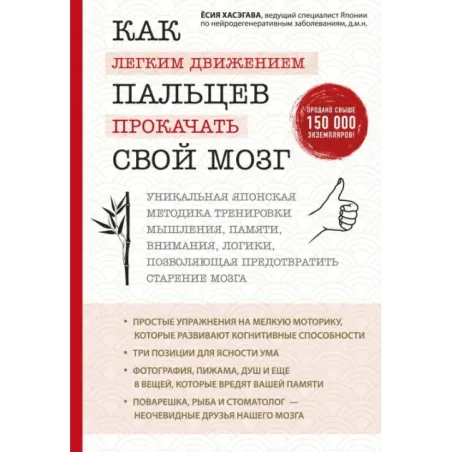 ЁСИЯ ХАСЭГАВА, ведущий специалист Японии по нейродегенеративным заболеваниям, д.м.н.

КАК
ЛЕГКИМ ДВИЖЕНИЕМ
ПАЛЬЦЕВ
ПРОКАЧАТЬ
СВОЙ МОЗГ

ПРОДАНО СВЫШЕ 150 000 ЭКЗЕМПЛЯРОВ!

УНИКАЛЬНАЯ ЯПОНСКАЯ МЕТОДИКА ТРЕНИРОВКИ МЫШЛЕНИЯ, ПАМЯТИ, ВНИМАНИЯ, ЛОГИКИ, ПОЗВОЛЯЮЩАЯ ПРЕДОТВРАТИТЬ СТАРЕНИЕ МОЗГА

• ПРОСТЫЕ УПРАЖНЕНИЯ НА МЕЛКУЮ МОТОРИКУ, КОТОРЫЕ РАЗВИВАЮТ КОГНИТИВНЫЕ СПОСОБНОСТИ

• ТРИ ПОЗИЦИИ ДЛЯ ЯСНОСТИ УМА

• ФОТОГРАФИЯ, ПИЖАМА, ДУШ И ЕЩЕ 8 ВЕЩЕЙ, КОТОРЫЕ ВРЕДЯТ ВАШЕЙ ПАМЯТИ

• ПОВАРЕШКА, РЫБА И СТОМАТОЛОГ — НЕОЧЕВИДНЫЕ ДРУЗЬЯ НАШЕГО МОЗГА